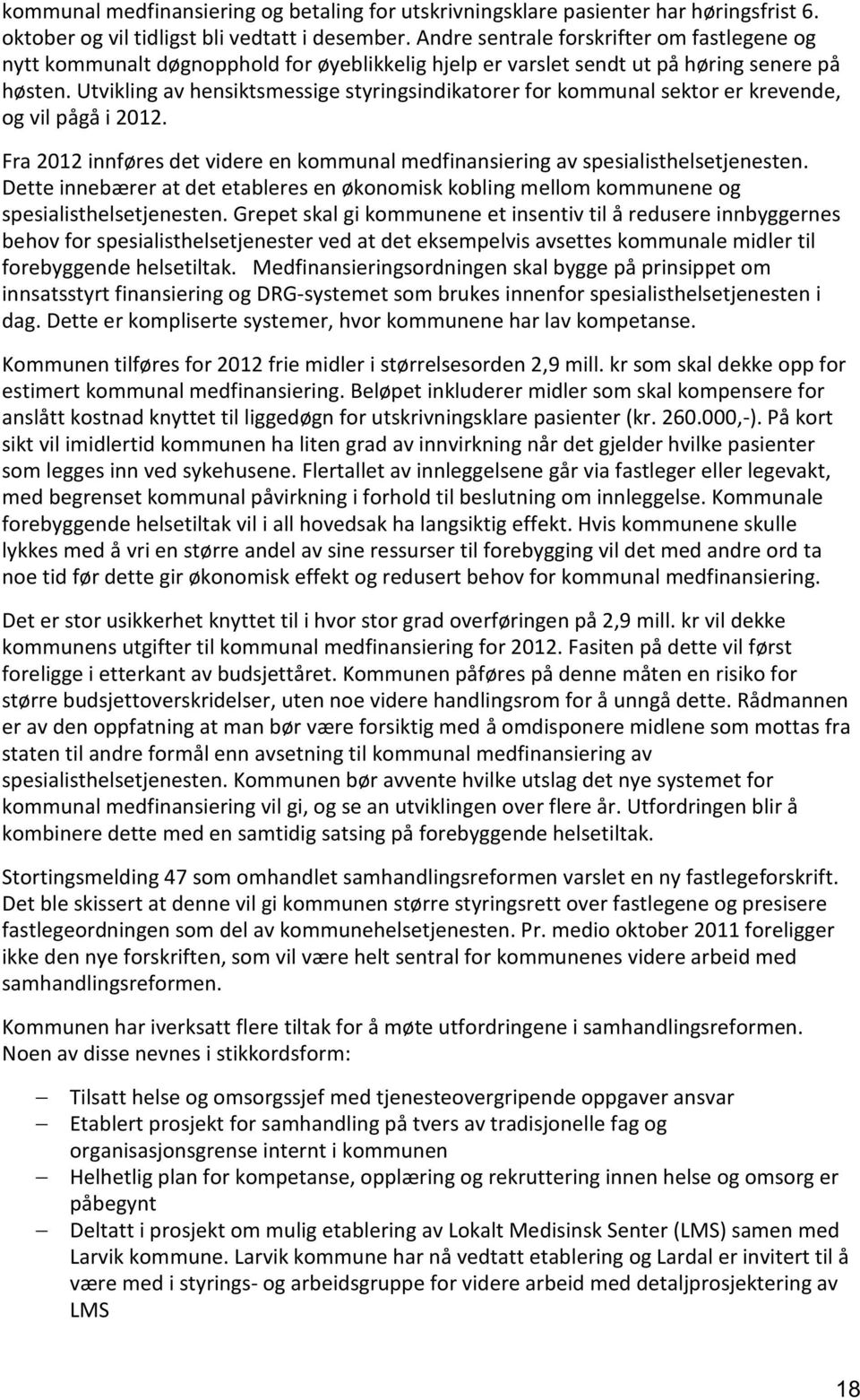 kommunal medfinansiering og betaling for utskrivningsklare pasienter har høringsfrist 6. oktober og vil tidligst bli vedtatt i desember. Andre sentrale forskrifter om fastlegene og nytt kommunalt døgnopphold for øyeblikkelig hjelp er varslet sendt ut på høring senere på høsten. Utvikling av hensiktsmessige styringsindikatorer for kommunal sektor er krevende, og vil pågå i 2012.

Fra 2012 innføres det videre en kommunal medfinansiering av spesialisthelsetjenesten. Dette innebærer at det etableres en økonomisk kobling mellom kommunene og spesialisthelsetjenesten. Grepet skal gi kommunene et insentiv til å redusere innbyggernes behov for spesialisthelsetjenester ved at det eksempelvis avsettes kommunale midler til forebyggende helsetiltak. Medfinansieringsordningen skal bygge på prinsippet om innsatsstyrt finansiering og DRG-systemet som brukes innenfor spesialisthelsetjenesten i dag. Dette er kompliserte systemer, hvor kommunene har lav kompetanse.

Kommunen tilføres for 2012 frie midler i størrelsesorden 2,9 mill. kr som skal dekke opp for estimert kommunal medfinansiering. Beløpet inkluderer midler som skal kompensere for anslått kostnad knyttet til liggedøgn for utskrivningsklare pasienter (kr. 260.000,-). På kort sikt vil imidlertid kommunen ha liten grad av innvirkning når det gjelder hvilke pasienter som legges inn ved sykehusene. Flertallet av innleggelsene går via fastleger eller legevakt, med begrenset kommunal påvirkning i forhold til beslutning om innleggelse. Kommunale forebyggende helsetiltak vil i all hovedsak ha langsiktig effekt. Hvis kommunene skulle lykkes med å vri en større andel av sine ressurser til forebygging vil det med andre ord ta noe tid før dette gir økonomisk effekt og redusert behov for kommunal medfinansiering.

Det er stor usikkerhet knyttet til i hvor stor grad overføringen på 2,9 mill. kr vil dekke kommunens utgifter til kommunal medfinansiering for 2012. Fasiten på dette vil først foreligge i etterkant av budsjettåret. Kommunen påføres på denne måten en risiko for større budsjettoverskridelser, uten noe videre handlingsrom for å unngå dette. Rådmannen er av den oppfatning at man bør være forsiktig med å omdisponere midlene som mottas fra staten til andre formål enn avsetning til kommunal medfinansiering av spesialisthelsetjenesten. Kommunen bør avvente hvilke utslag det nye systemet for kommunal medfinansiering vil gi, og se an utviklingen over flere år. Utfordringen blir å kombinere dette med en samtidig satsing på forebyggende helsetiltak.

Stortingsmelding 47 som omhandlet samhandlingsreformen varslet en ny fastlegeforskrift. Det ble skissert at denne vil gi kommunen større styringsrett over fastlegene og presisere fastlegeordningen som del av kommunehelsetjenesten. Pr. medio oktober 2011 foreligger ikke den nye forskriften, som vil være helt sentral for kommunenes videre arbeid med samhandlingsreformen.

Kommunen har iverksatt flere tiltak for å møte utfordringene i samhandlingsreformen. Noen av disse nevnes i stikkordsform:

– Tilsatt helse og omsorgssjef med tjenesteovergripende oppgaver ansvar
– Etablert prosjekt for samhandling på tvers av tradisjonelle fag og organisasjonsgrense internt i kommunen
– Helhetlig plan for kompetanse, opplæring og rekruttering innen helse og omsorg er påbegynt
– Deltatt i prosjekt om mulig etablering av Lokalt Medisinsk Senter (LMS) samen med Larvik kommune. Larvik kommune har nå vedtatt etablering og Lardal er invitert til å være med i styrings- og arbeidsgruppe for videre arbeid med detaljprosjektering av LMS

18